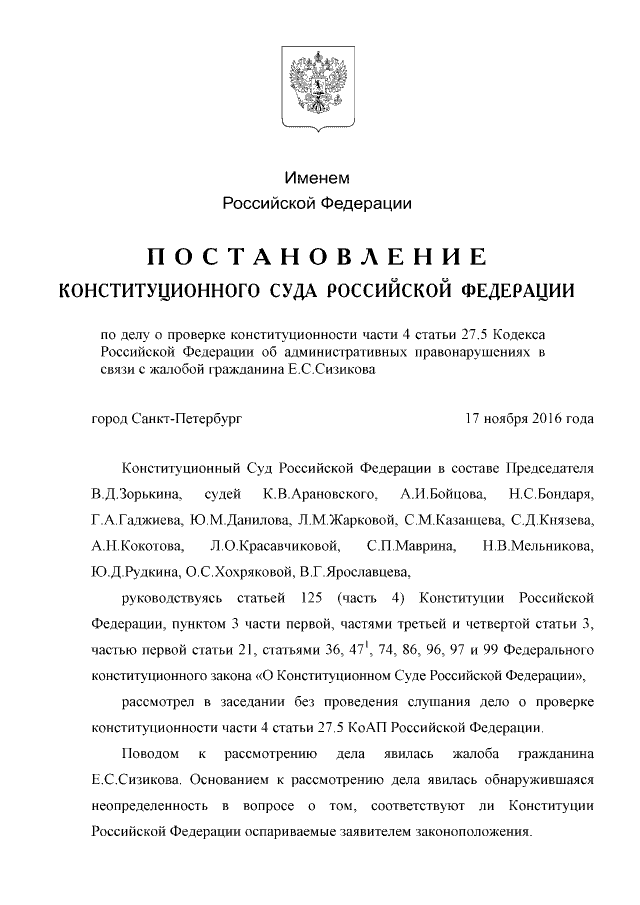 Именем
Российской Федерации

ПОСТАНОВЛЕНИЕ
КОНСТИТУЦИОННОГО СУДА РОССИЙСКОЙ ФЕДЕРАЦИИ

по делу о проверке конституционности части 4 статьи 27.5 Кодекса Российской Федерации об административных правонарушениях в связи с жалобой гражданина Е.С.Сизикова

город Санкт-Петербург 17 ноября 2016 года

Конституционный Суд Российской Федерации в составе Председателя В.Д.Зорькина, судей К.В.Арановского, А.И.Бойцова, Н.С.Бондаря, Г.А.Гаджиева, Ю.М.Данилова, Л.М.Жарковой, С.М.Казанцева, С.Д.Князева, А.Н.Кокотова, Л.О.Красавчиковой, С.П.Маврина, Н.В.Мельникова, Ю.Д.Рудкина, О.С.Хохряковой, В.Г.Ярославцева,

руководствуясь статьей 125 (часть 4) Конституции Российской Федерации, пунктом 3 части первой, частями третьей и четвертой статьи 3, частью первой статьи 21, статьями 36, $47^1$, 74, 86, 96, 97 и 99 Федерального конституционного закона «О Конституционном Суде Российской Федерации»,

рассмотрел в заседании без проведения слушания дело о проверке конституционности части 4 статьи 27.5 КоАП Российской Федерации.

Поводом к рассмотрению дела явилась жалоба гражданина Е.С.Сизикова. Основанием к рассмотрению дела явилась обнаружившаяся неопределенность в вопросе о том, соответствуют ли Конституции Российской Федерации оспариваемые заявителем законоположения.